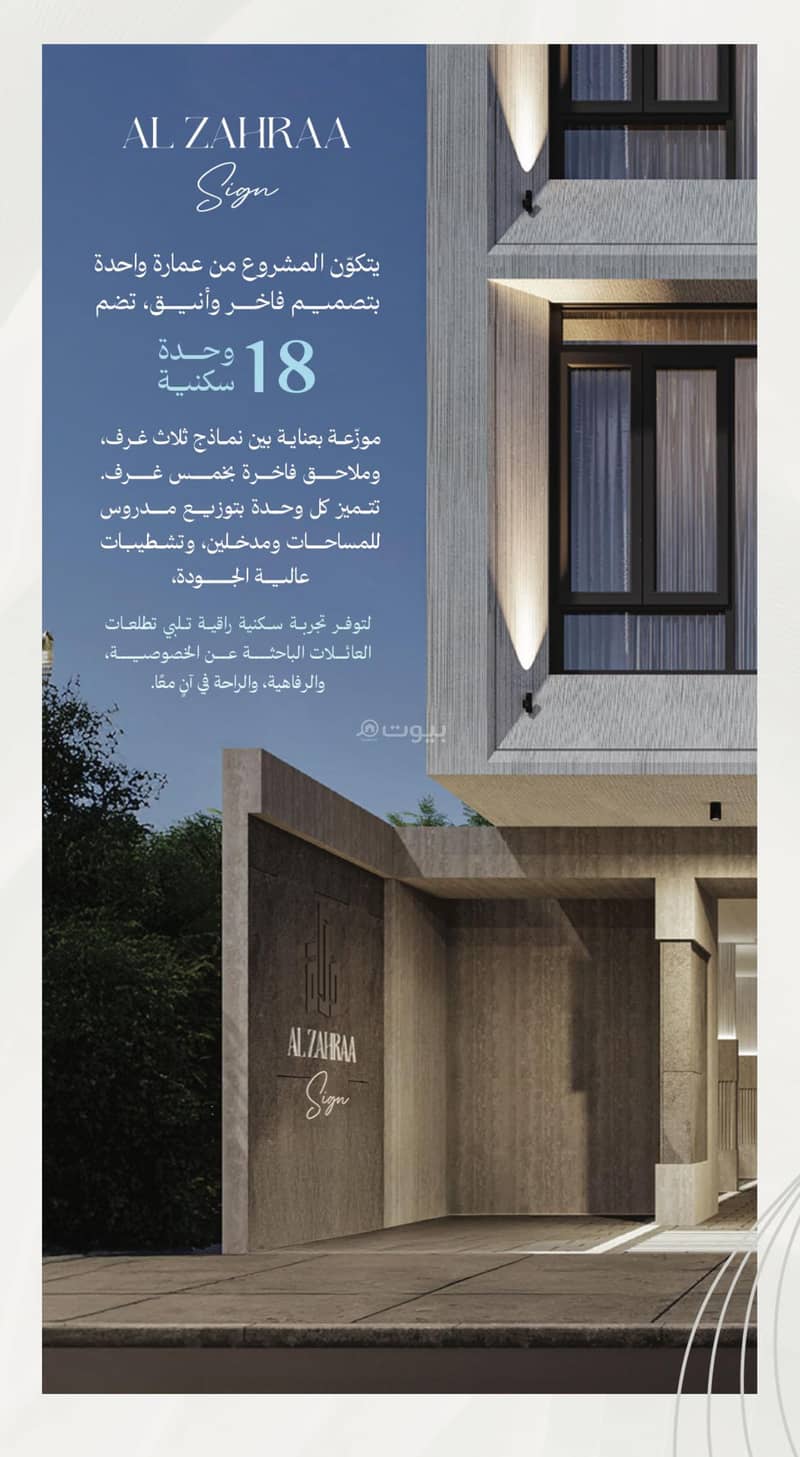 AL ZAHRAA
Sign

يتكون المشروع من عمارة واحدة بتصميم فاخر وأنيق، تضم

18 وحدة سكنية

موزّعة بعناية بين نماذج ثلاث غرف، وملاحق فاخرة بخمس غرف. تتميز كل وحدة بتوزيع مدروس للمساحات ومدخلين، وتشطيبات عالية الجودة،

لتوفر تجربة سكنية راقية تلبي تطلعات العائلات الباحثة عن الخصوصية، والرفاهية، والراحة في آنٍ معًا.

بيوت

AL ZAHRAA
Sign